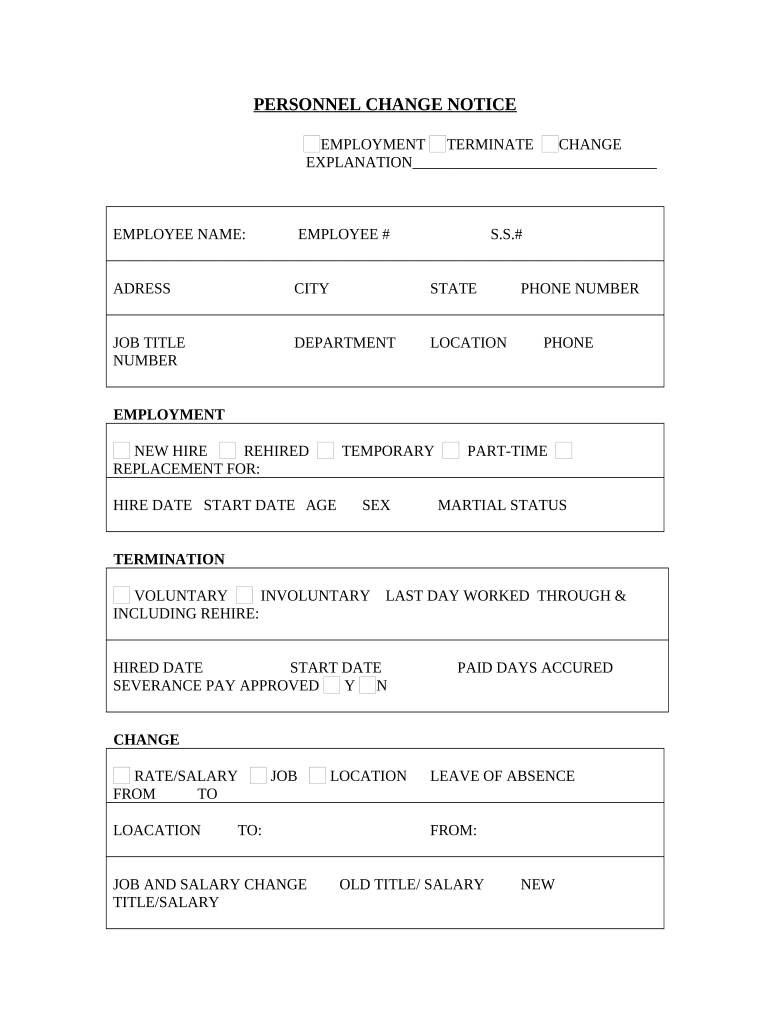 PERSONNEL CHANGE NOTICE

EMPLOYMENT TERMINATE CHANGE
EXPLANATION________________________________

EMPLOYEE NAME: EMPLOYEE # S.S.#

ADRESS CITY STATE PHONE NUMBER

JOB TITLE DEPARTMENT LOCATION PHONE NUMBER

EMPLOYMENT

NEW HIRE REHIRED TEMPORARY PART-TIME REPLACEMENT FOR:

HIRE DATE START DATE AGE SEX MARTIAL STATUS

TERMINATION

VOLUNTARY INVOLUNTARY LAST DAY WORKED THROUGH & INCLUDING REHIRE:

HIRED DATE START DATE PAID DAYS ACCURED
SEVERANCE PAY APPROVED Y N

CHANGE

RATE/SALARY JOB LOCATION LEAVE OF ABSENCE FROM TO

LOACATION TO: FROM:

JOB AND SALARY CHANGE OLD TITLE/ SALARY NEW TITLE/SALARY